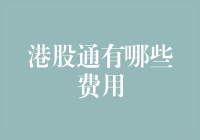 港股通有哪些费用